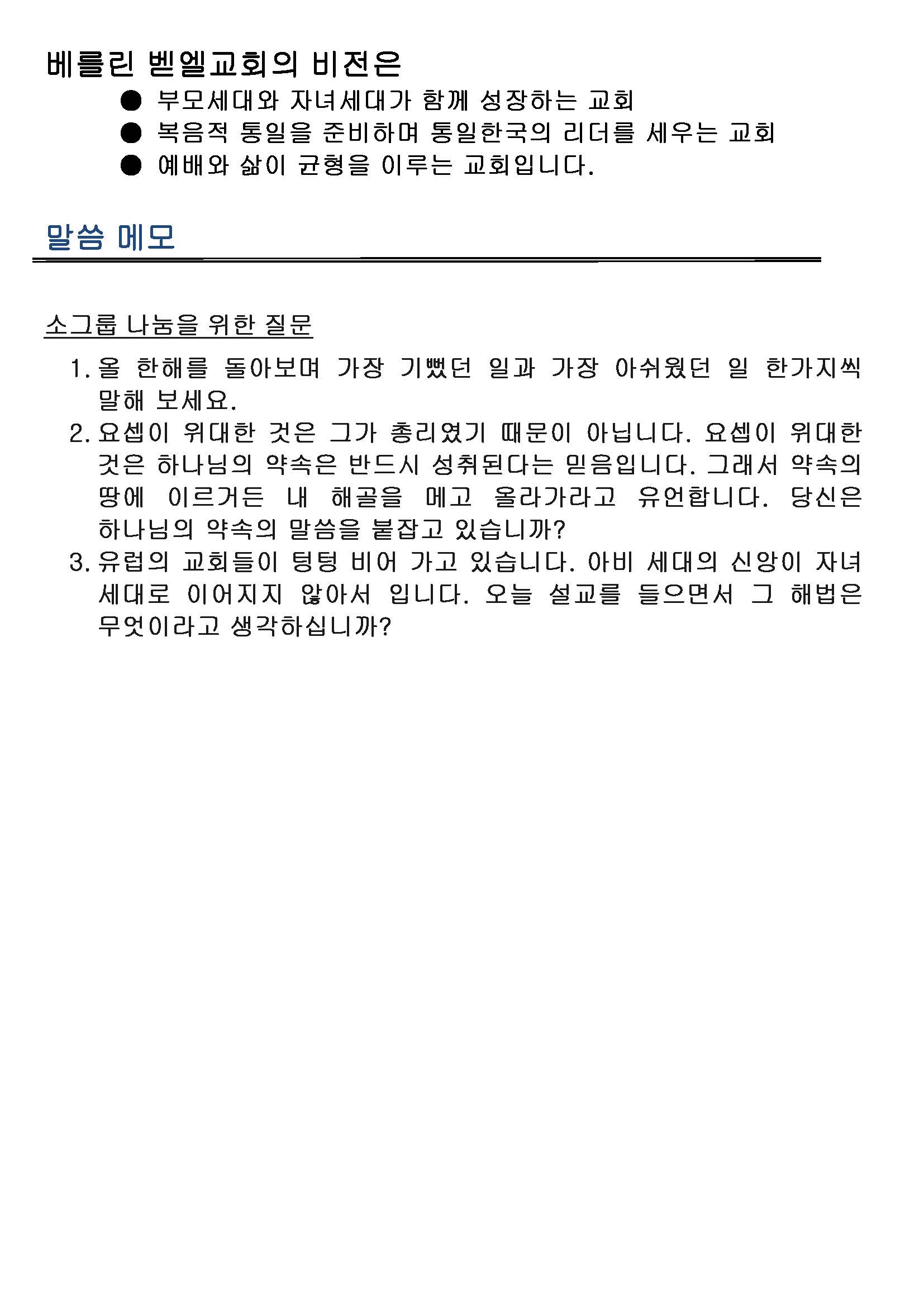 베를린 벧엘교회의 비전은
● 부모세대와 자녀세대가 함께 성장하는 교회
● 복음적 통일을 준비하며 통일한국의 리더를 세우는 교회
● 예배와 삶이 균형을 이루는 교회입니다.

말씀 메모

소그룹 나눔을 위한 질문

1. 올 한해를 돌아보며 가장 기뻤던 일과 가장 아쉬웠던 일 한가지씩 말해 보세요.
2. 요셉이 위대한 것은 그가 총리였기 때문이 아닙니다. 요셉이 위대한 것은 하나님의 약속은 반드시 성취된다는 믿음입니다. 그래서 약속의 땅에 이르거든 내 해골을 메고 올라가라고 유언합니다. 당신은 하나님의 약속의 말씀을 붙잡고 있습니까?
3. 유럽의 교회들이 텅텅 비어 가고 있습니다. 아비 세대의 신앙이 자녀 세대로 이어지지 않아서 입니다. 오늘 설교를 들으면서 그 해법은 무엇이라고 생각하십니까?